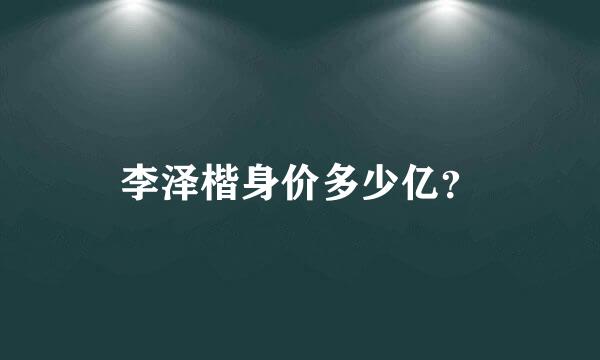 李泽楷身价多少亿？